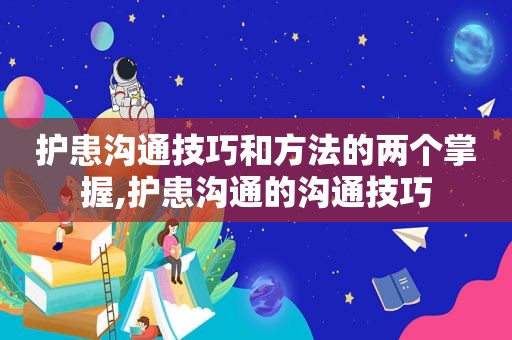 护患沟通技巧和方法的两个掌握,护患沟通的沟通技巧